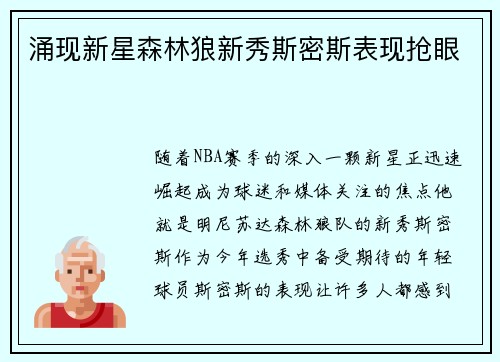 涌现新星森林狼新秀斯密斯表现抢眼

随着NBA赛季的深入一颗新星正迅速崛起成为球迷和媒体关注的焦点他就是明尼苏达森林狼队的新秀斯密斯作为今年选秀中备受期待的年轻球员斯密斯的表现让许多人都感到